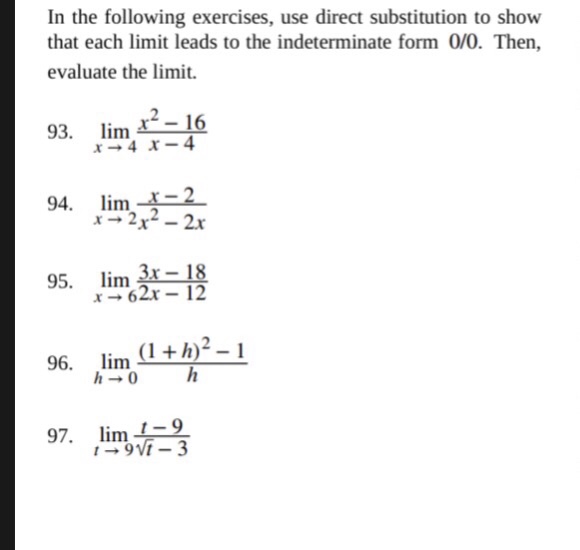 In the following exercises, use direct substitution to show that each limit leads to the indeterminate form 0/0. Then, evaluate the limit.

93. $\lim_{x \to 4} \frac{x^2 - 16}{x - 4}$

94. $\lim_{x \to 2} \frac{x - 2}{x^2 - 2x}$

95. $\lim_{x \to 6} \frac{3x - 18}{2x - 12}$

96. $\lim_{h \to 0} \frac{(1 + h)^2 - 1}{h}$

97. $\lim_{t \to 9} \frac{t - 9}{\sqrt{t} - 3}$